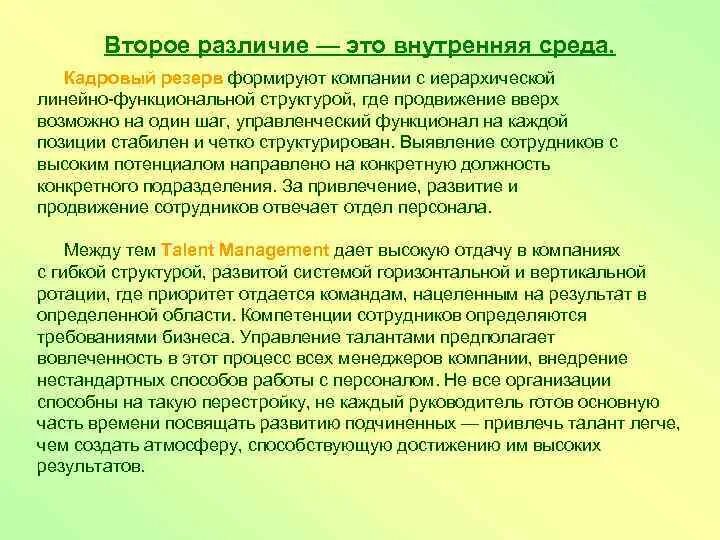 Второе различие — это внутренняя среда.

Кадровый резерв формируют компании с иерархической линейно-функциональной структурой, где продвижение вверх возможно на один шаг, управленческий функционал на каждой позиции стабилен и четко структурирован. Выявление сотрудников с высоким потенциалом направлено на конкретную должность конкретного подразделения. За привлечение, развитие и продвижение сотрудников отвечает отдел персонала.

Между тем Talent Management дает высокую отдачу в компаниях с гибкой структурой, развитой системой горизонтальной и вертикальной ротации, где приоритет отдается командам, нацеленным на результат в определенной области. Компетенции сотрудников определяются требованиями бизнеса. Управление талантами предполагает вовлеченность в этот процесс всех менеджеров компании, внедрение нестандартных способов работы с персоналом. Не все организации способны на такую перестройку, не каждый руководитель готов основную часть времени посвящать развитию подчиненных — привлечь талант легче, чем создать атмосферу, способствующую достижению им высоких результатов.